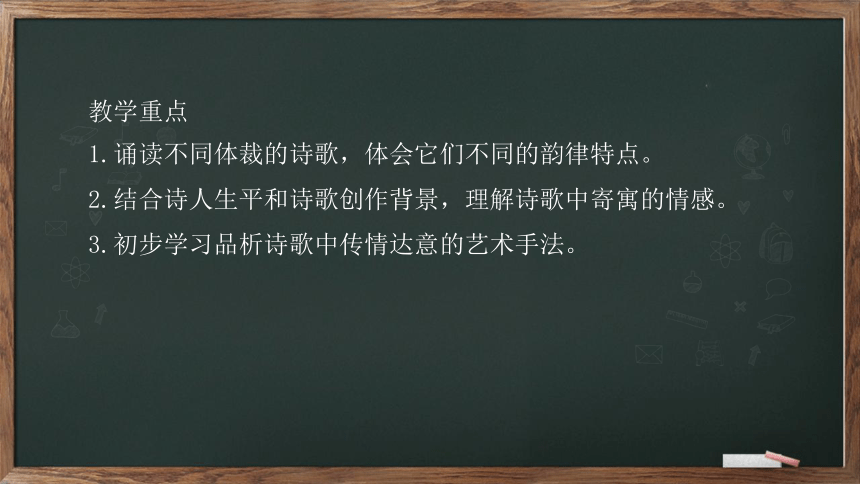 教学重点

1.诵读不同体裁的诗歌，体会它们不同的韵律特点。

2.结合诗人生平和诗歌创作背景，理解诗歌中寄寓的情感。

3.初步学习品析诗歌中传情达意的艺术手法。